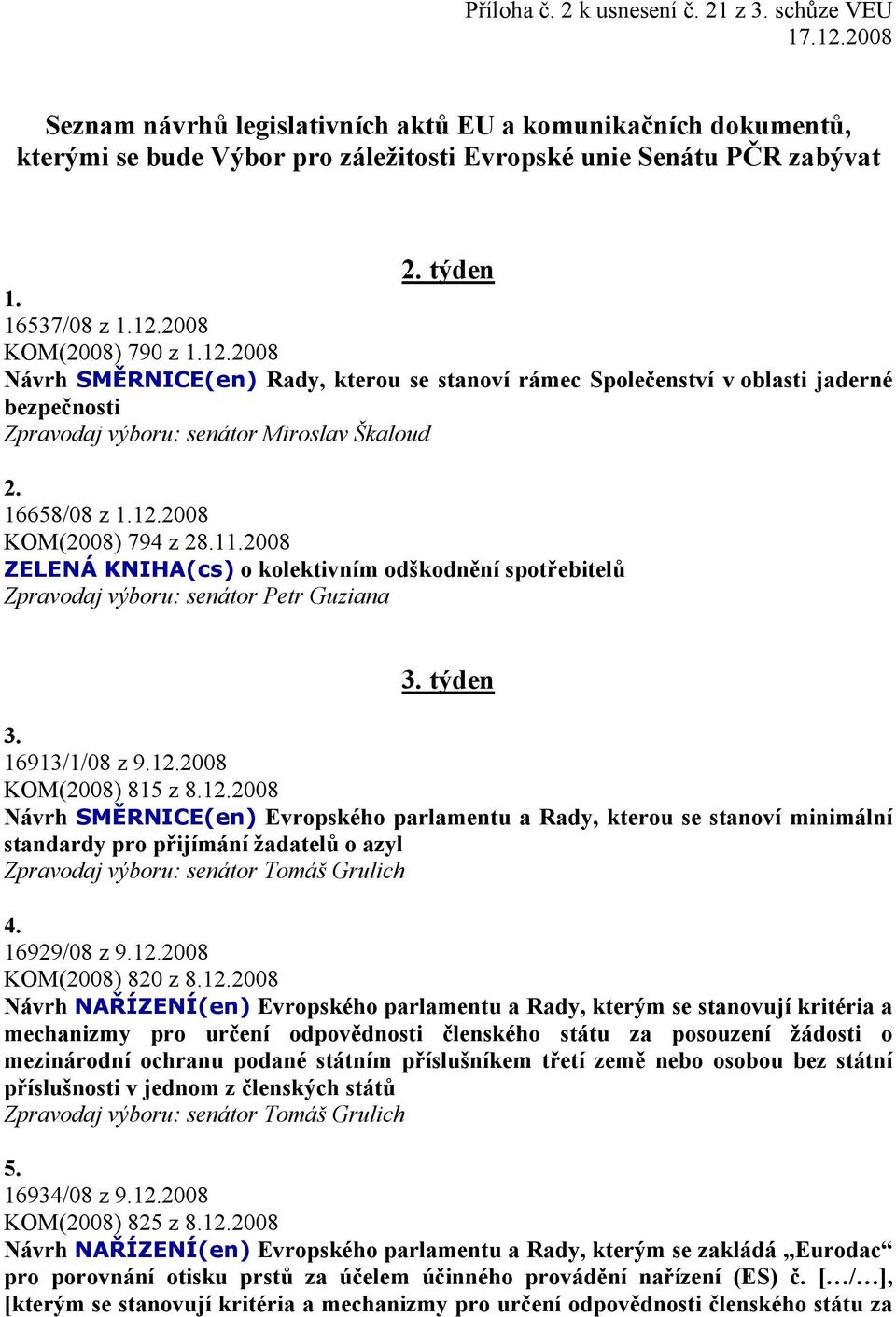 Příloha č. 2 k usnesení č. 21 z 3. schůze VEU 17.12.2008

Seznam návrhů legislativních aktů EU a komunikačních dokumentů, kterými se bude Výbor pro záležitosti Evropské unie Senátu PČR zabývat

2. týden

1.
16537/08 z 1.12.2008
KOM(2008) 790 z 1.12.2008
Návrh SMĚRNICE(en) Rady, kterou se stanoví rámec Společenství v oblasti jaderné bezpečnosti
Zpravodaj výboru: senátor Miroslav Škaloud

2.
16658/08 z 1.12.2008
KOM(2008) 794 z 28.11.2008
ZELENÁ KNIHA(cs) o kolektivním odškodnění spotřebitelů
Zpravodaj výboru: senátor Petr Guziana

3. týden

3.
16913/1/08 z 9.12.2008
KOM(2008) 815 z 8.12.2008
Návrh SMĚRNICE(en) Evropského parlamentu a Rady, kterou se stanoví minimální standardy pro přijímání žadatelů o azyl
Zpravodaj výboru: senátor Tomáš Grulich

4.
16929/08 z 9.12.2008
KOM(2008) 820 z 8.12.2008
Návrh NAŘÍZENÍ(en) Evropského parlamentu a Rady, kterým se stanovují kritéria a mechanizmy pro určení odpovědnosti členského státu za posouzení žádosti o mezinárodní ochranu podané státním příslušníkem třetí země nebo osobou bez státní příslušnosti v jednom z členských států
Zpravodaj výboru: senátor Tomáš Grulich

5.
16934/08 z 9.12.2008
KOM(2008) 825 z 8.12.2008
Návrh NAŘÍZENÍ(en) Evropského parlamentu a Rady, kterým se zakládá „Eurodac“ pro porovnání otisku prstů za účelem účinného provádění nařízení (ES) č. […/…], [kterým se stanovují kritéria a mechanizmy pro určení odpovědnosti členského státu za